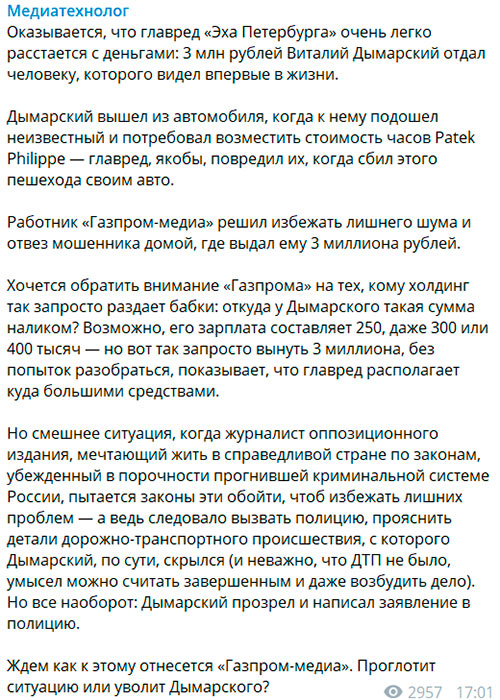 Медиатехнолог
Оказывается, что главред «Эха Петербурга» очень легко расстается с деньгами: 3 млн рублей Виталий Дымарский отдал человеку, которого видел впервые в жизни.

Дымарский вышел из автомобиля, когда к нему подошел неизвестный и потребовал возместить стоимость часов Patek Philippe — главред, якобы, повредил их, когда сбил этого пешехода своим авто.

Работник «Газпром-медиа» решил избежать лишнего шума и отвез мошенника домой, где выдал ему 3 миллиона рублей.

Хочется обратить внимание «Газпрома» на тех, кому холдинг так запросто раздает бабки: откуда у Дымарского такая сумма наликом? Возможно, его зарплата составляет 250, даже 300 или 400 тысяч — но вот так запросто вынуть 3 миллиона, без попыток разобраться, показывает, что главред располагает куда большими средствами.

Но смешнее ситуация, когда журналист оппозиционного издания, мечтающий жить в справедливой стране по законам, убежденный в порочности прогнившей криминальной системе России, пытается законы эти обойти, чтоб избежать лишних проблем — а ведь следовало вызвать полицию, прояснить детали дорожно-транспортного происшествия, с которого Дымарский, по сути, скрылся (и неважно, что ДТП не было, умысел можно считать завершенным и даже возбудить дело). Но все наоборот: Дымарский прозрел и написал заявление в полицию.

Ждем как к этому отнесется «Газпром-медиа». Проглотит ситуацию или уволит Дымарского?

2957 17:01